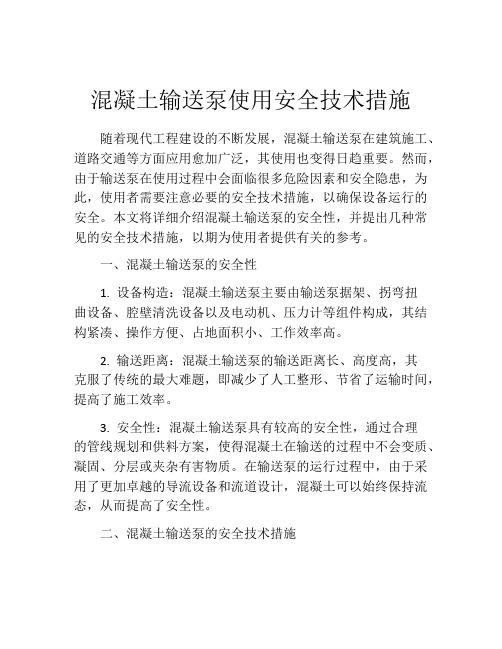 混凝土输送泵使用安全技术措施

随着现代工程建设的不断发展，混凝土输送泵在建筑施工、道路交通等方面应用愈加广泛，其使用也变得日趋重要。然而，由于输送泵在使用过程中会面临很多危险因素和安全隐患，为此，使用者需要注意必要的安全技术措施，以确保设备运行的安全。本文将详细介绍混凝土输送泵的安全性，并提出几种常见的安全技术措施，以期为使用者提供有关的参考。

一、混凝土输送泵的安全性

1. 设备构造：混凝土输送泵主要由输送泵据架、拐弯扭曲设备、腔壁清洗设备以及电动机、压力计等组件构成，其结构紧凑、操作方便、占地面积小、工作效率高。

2. 输送距离：混凝土输送泵的输送距离长、高度高，其克服了传统的最大难题，即减少了人工整形、节省了运输时间，提高了施工效率。

3. 安全性：混凝土输送泵具有较高的安全性，通过合理的管线规划和供料方案，使得混凝土在输送的过程中不会变质、凝固、分层或夹杂有害物质。在输送泵的运行过程中，由于采用了更加卓越的导流设备和流道设计，混凝土可以始终保持流态，从而提高了安全性。

二、混凝土输送泵的安全技术措施